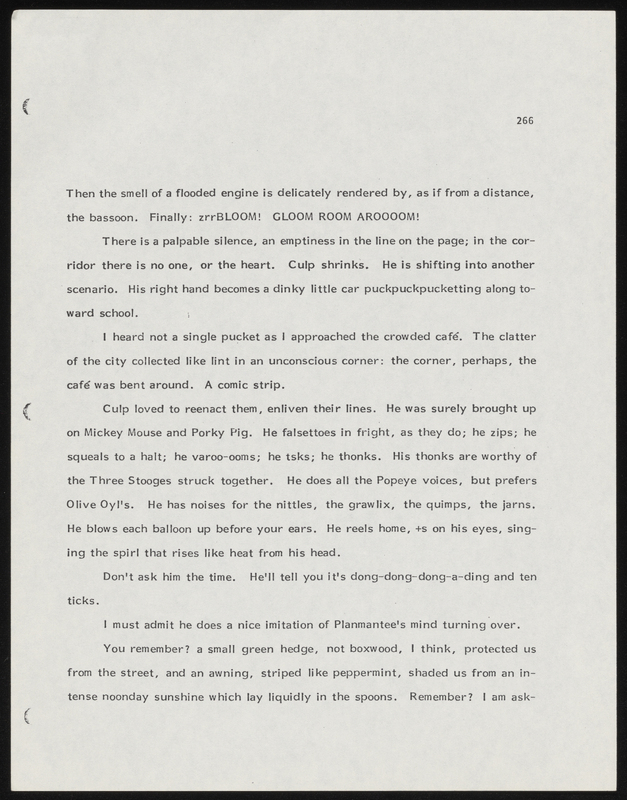 266

Then the smell of a flooded engine is delicately rendered by, as if from a distance, the bassoon. Finally: zrrBLOOM! GLOOM ROOM AROOOOM!

There is a palpable silence, an emptiness in the line on the page; in the corridor there is no one, or the heart. Culp shrinks. He is shifting into another scenario. His right hand becomes a dinky little car puckpuckpucketting along toward school.

I heard not a single pucket as I approached the crowded café. The clatter of the city collected like lint in an unconscious corner: the corner, perhaps, the café was bent around. A comic strip.

Culp loved to reenact them, enliven their lines. He was surely brought up on Mickey Mouse and Porky Pig. He falsettoes in fright, as they do; he zips; he squeals to a halt; he varoo-ooms; he tsks; he thonks. His thonks are worthy of the Three Stooges struck together. He does all the Popeye voices, but prefers Olive Oyl's. He has noises for the nittles, the grawlix, the quimps, the jarns. He blows each balloon up before your ears. He reels home, +s on his eyes, singing the spirl that rises like heat from his head.

Don't ask him the time. He'll tell you it's dong-dong-dong-a-ding and ten ticks.

I must admit he does a nice imitation of Planmantee's mind turning over.

You remember? a small green hedge, not boxwood, I think, protected us from the street, and an awning, striped like peppermint, shaded us from an intense noonday sunshine which lay liquidly in the spoons. Remember? I am ask-